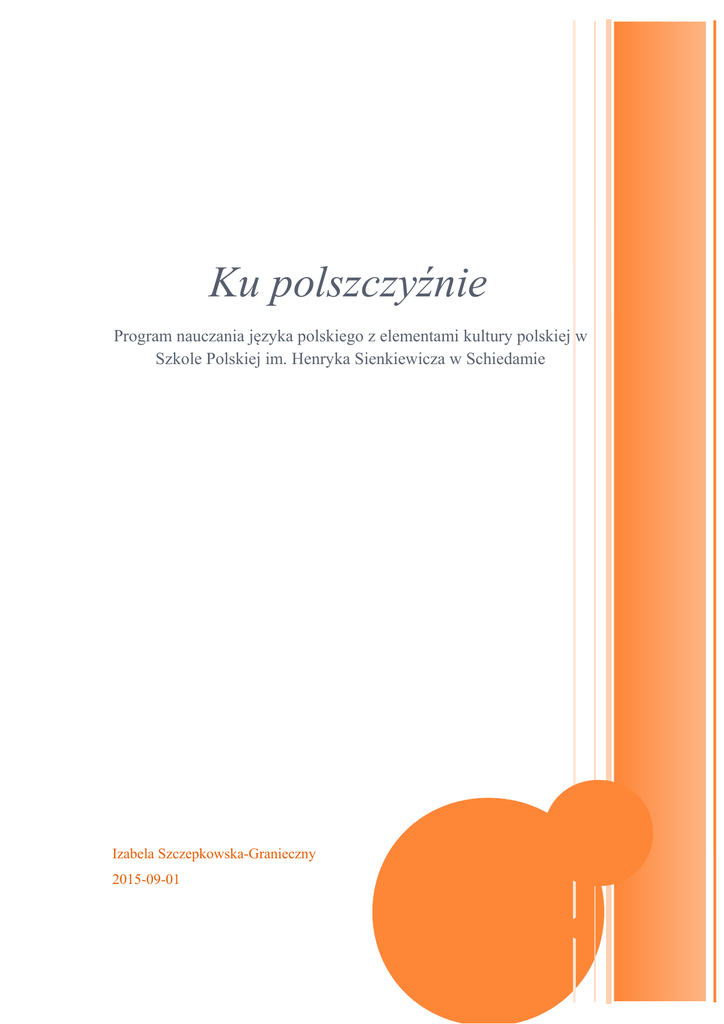 Ku polszczyźnie

Program nauczania języka polskiego z elementami kultury polskiej w Szkole Polskiej im. Henryka Sienkiewicza w Schiedamie

Izabela Szczepkowska-Granieczny

2015-09-01